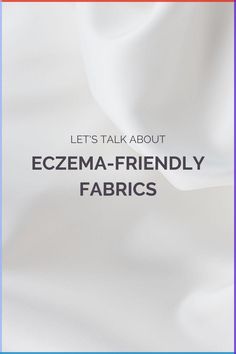 LET'S TALK ABOUT

ECZEMA-FRIENDLY FABRICS